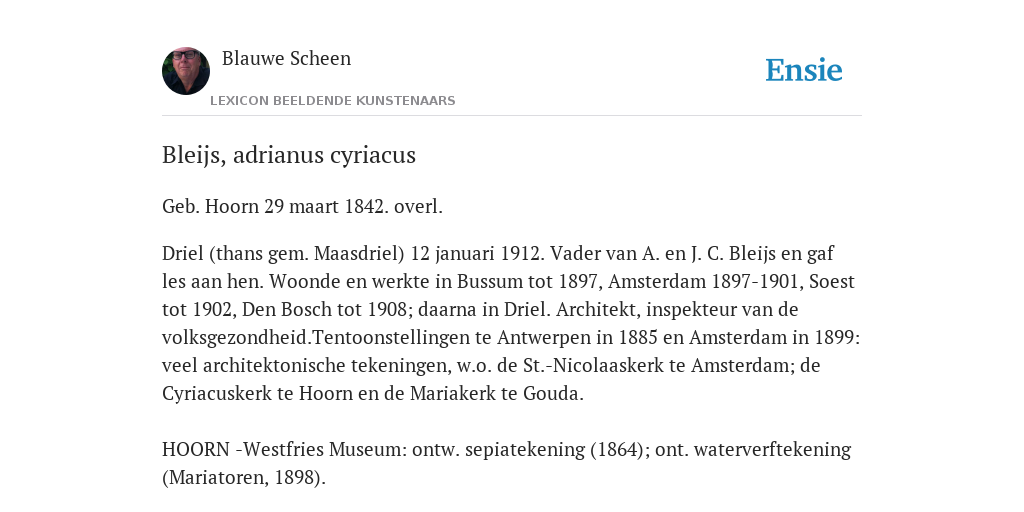 Blauwe Scheen

LEXICON BEELDENDE KUNSTENAARS

Ensie

Bleijs, adrianus cyriacus

Geb. Hoorn 29 maart 1842. overl.

Driel (thans gem. Maasdriel) 12 januari 1912. Vader van A. en J. C. Bleijs en gaf les aan hen. Woonde en werkte in Bussum tot 1897, Amsterdam 1897-1901, Soest tot 1902, Den Bosch tot 1908; daarna in Driel. Architekt, inspekteur van de volksgezondheid.Tentoonstellingen te Antwerpen in 1885 en Amsterdam in 1899: veel architektonische tekeningen, w.o. de St.-Nicolaaskerk te Amsterdam; de Cyriacuskerk te Hoorn en de Mariakerk te Gouda.

HOORN -Westfries Museum: ontw. sepiatekening (1864); ont. waterverftekening (Mariatoren, 1898).